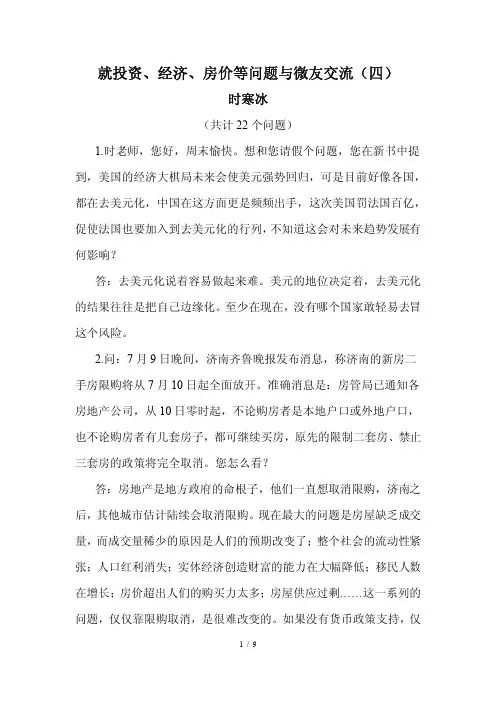 就投资、经济、房价等问题与微友交流（四）

时寒冰

（共计 22 个问题）

1.时老师，您好，周末愉快。想和您请假个问题，您在新书中提到，美国的经济大棋局未来会使美元强势回归，可是目前好像各国，都在去美元化，中国在这方面更是频频出手，这次美国罚法国百亿，促使法国也要加入到去美元化的行列，不知道这会对未来趋势发展有何影响？

答：去美元化说着容易做起来难。美元的地位决定着，去美元化的结果往往是把自己边缘化。至少在现在，没有哪个国家敢轻易去冒这个风险。

2.问：7 月 9 日晚间，济南齐鲁晚报发布消息，称济南的新房二手房限购将从 7 月 10 日起全面放开。准确消息是：房管局已通知各房地产公司，从 10 日零时起，不论购房者是本地户口或外地户口，也不论购房者有几套房子，都可继续买房，原先的限制二套房、禁止三套房的政策将完全取消。您怎么看？

答：房地产是地方政府的命根子，他们一直想取消限购，济南之后，其他城市估计陆续会取消限购。现在最大的问题是房屋缺乏成交量，而成交量稀少的原因是人们的预期改变了；整个社会的流动性紧张；人口红利消失；实体经济创造财富的能力在大幅降低；移民人数在增长；房价超出人们的购买力太多；房屋供应过剩……这一系列的问题，仅仅靠限购取消，是很难改变的。如果没有货币政策支持，仅

1 / 9